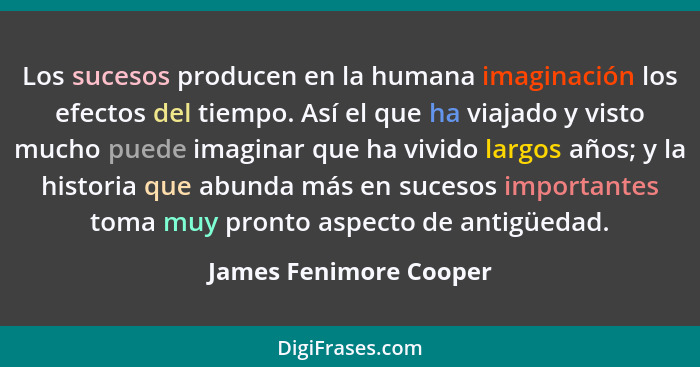 Los sucesos producen en la humana imaginación los efectos del tiempo. Así el que ha viajado y visto mucho puede imaginar que ha vivido largos años; y la historia que abunda más en sucesos importantes toma muy pronto aspecto de antigüedad.

James Fenimore Cooper

DigiFrases.com